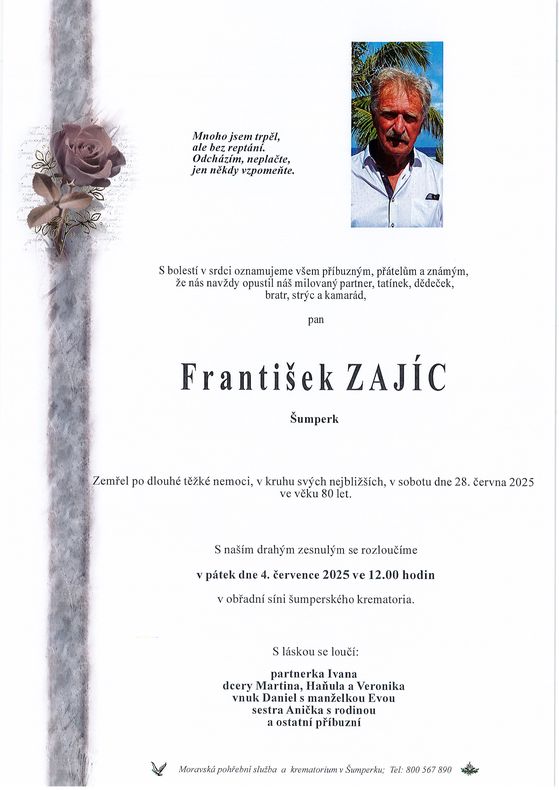 Mnoho jsem trpěl,
ale bez reptání.
Odcházím, neplačte,
jen někdy vzpomeňte.

S bolestí v srdci oznamujeme všem příbuzným, přátelům a známým, že nás navždy opustil náš milovaný partner, tatínek, dědeček, bratr, strýc a kamarád,

pan

František ZAJÍC

Šumperk

Zemřel po dlouhé těžké nemoci, v kruhu svých nejbližších, v sobotu dne 28. června 2025 ve věku 80 let.

S naším drahým zesnulým se rozloučíme

v pátek dne 4. července 2025 ve 12.00 hodin

v obřadní síni šumperského krematoria.

S láskou se loučí:

partnerka Ivana
dcery Martina, Haňula a Veronika
vnuk Daniel s manželkou Evou
sestra Anička s rodinou
a ostatní příbuzní

Moravská pohřební služba a krematorium v Šumperku; Tel: 800 567 890